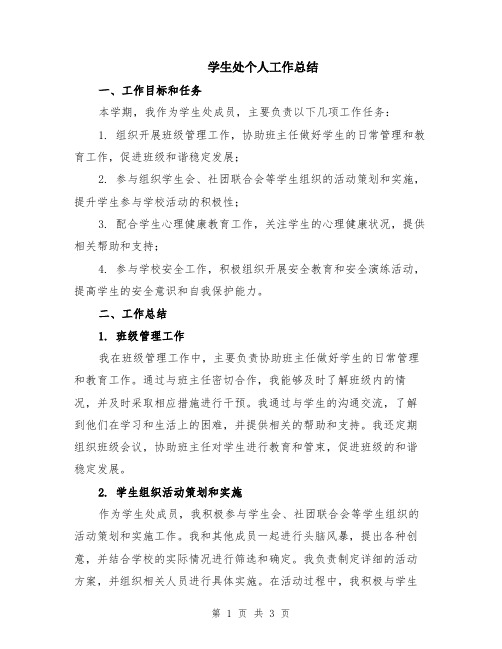 学生处个人工作总结

一、工作目标和任务

本学期，我作为学生处成员，主要负责以下几项工作任务：

1. 组织开展班级管理工作，协助班主任做好学生的日常管理和教育工作，促进班级和谐稳定发展；

2. 参与组织学生会、社团联合会等学生组织的活动策划和实施，提升学生参与学校活动的积极性；

3. 配合学生心理健康教育工作，关注学生的心理健康状况，提供相关帮助和支持；

4. 参与学校安全工作，积极组织开展安全教育和安全演练活动，提高学生的安全意识和自我保护能力。

二、工作总结

1. 班级管理工作

我在班级管理工作中，主要负责协助班主任做好学生的日常管理和教育工作。通过与班主任密切合作，我能够及时了解班级内的情况，并及时采取相应措施进行干预。我通过与学生的沟通交流，了解到他们在学习和生活上的困难，并提供相关的帮助和支持。我还定期组织班级会议，协助班主任对学生进行教育和管束，促进班级的和谐稳定发展。

2. 学生组织活动策划和实施

作为学生处成员，我积极参与学生会、社团联合会等学生组织的活动策划和实施工作。我和其他成员一起进行头脑风暴，提出各种创意，并结合学校的实际情况进行筛选和确定。我负责制定详细的活动方案，并组织相关人员进行具体实施。在活动过程中，我积极与学生

第 1 页 共 3 页